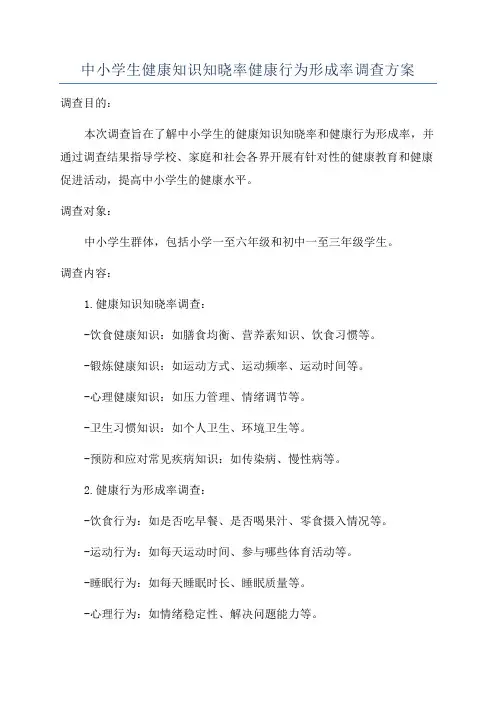 中小学生健康知识知晓率健康行为形成率调查方案

调查目的：

本次调查旨在了解中小学生的健康知识知晓率和健康行为形成率，并通过调查结果指导学校、家庭和社会各界开展有针对性的健康教育和健康促进活动，提高中小学生的健康水平。

调查对象：

中小学生群体，包括小学一至六年级和初中一至三年级学生。

调查内容：

1. 健康知识知晓率调查：

-饮食健康知识：如膳食均衡、营养素知识、饮食习惯等。

-锻炼健康知识：如运动方式、运动频率、运动时间等。

-心理健康知识：如压力管理、情绪调节等。

-卫生习惯知识：如个人卫生、环境卫生等。

-预防和应对常见疾病知识：如传染病、慢性病等。

2. 健康行为形成率调查：

-饮食行为：如是否吃早餐、是否喝果汁、零食摄入情况等。

-运动行为：如每天运动时间、参与哪些体育活动等。

-睡眠行为：如每天睡眠时长、睡眠质量等。

-心理行为：如情绪稳定性、解决问题能力等。